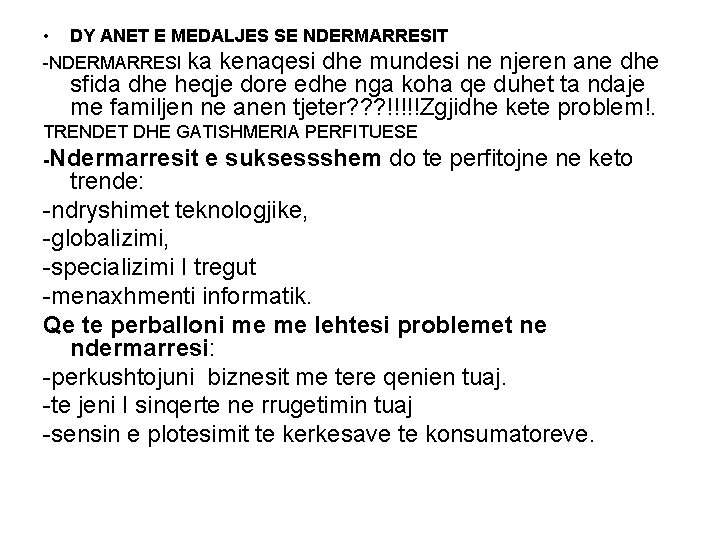 • DY ANET E MEDALJES SE NDERMARRESIT

-NDERMARRESI ka kenaqesi dhe mundesi ne njeren ane dhe sfida dhe heqje dore edhe nga koha qe duhet ta ndaje me familjen ne anen tjeter???!!!!!Zgjidhe kete problem!.

TRENDET DHE GATISHMERIA PERFITUESE

-Ndermarresit e suksessshem do te perfitojne ne keto trende:

-ndryshimet teknologjike,

-globalizimi,

-specializimi I tregut

-menaxhmenti informatik.

Qe te perballoni me me lehtesi problemet ne ndermarresi:

-perkushtojuni biznesit me tere qenien tuaj.

-te jeni I sinqerte ne rrugetimin tuaj

-sensin e plotesimit te kerkesave te konsumatoreve.